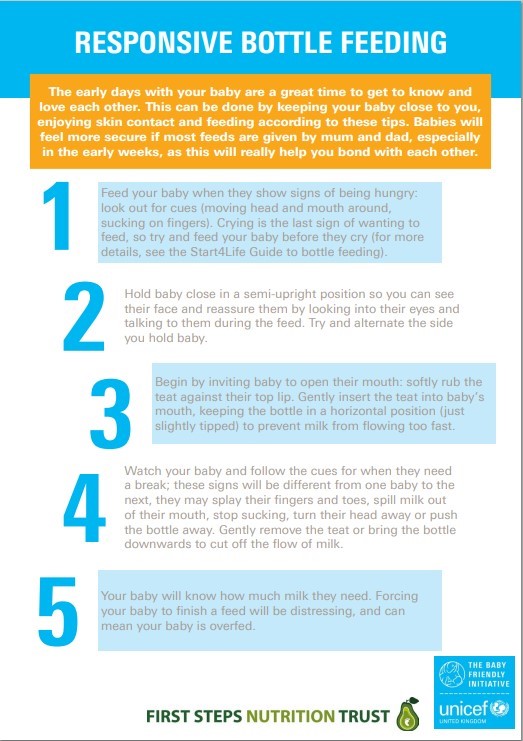 RESPONSIVE BOTTLE FEEDING

The early days with your baby are a great time to get to know and love each other. This can be done by keeping your baby close to you, enjoying skin contact and feeding according to these tips. Babies will feel more secure if most feeds are given by mum and dad, especially in the early weeks, as this will really help you bond with each other.

1

Feed your baby when they show signs of being hungry: look out for cues (moving head and mouth around, sucking on fingers). Crying is the last sign of wanting to feed, so try and feed your baby before they cry (for more details, see the Start4Life Guide to bottle feeding).

2

Hold baby close in a semi-upright position so you can see their face and reassure them by looking into their eyes and talking to them during the feed. Try and alternate the side you hold baby.

3

Begin by inviting baby to open their mouth: softly rub the teat against their top lip. Gently insert the teat into baby's mouth, keeping the bottle in a horizontal position (just slightly tipped) to prevent milk from flowing too fast.

4

Watch your baby and follow the cues for when they need a break; these signs will be different from one baby to the next, they may splay their fingers and toes, spill milk out of their mouth, stop sucking, turn their head away or push the bottle away. Gently remove the teat or bring the bottle downwards to cut off the flow of milk.

5

Your baby will know how much milk they need. Forcing your baby to finish a feed will be distressing, and can mean your baby is overfed.

FIRST STEPS NUTRITION TRUST

THE BABY FRIENDLY INITIATIVE
unicef
UNITED KINGDOM